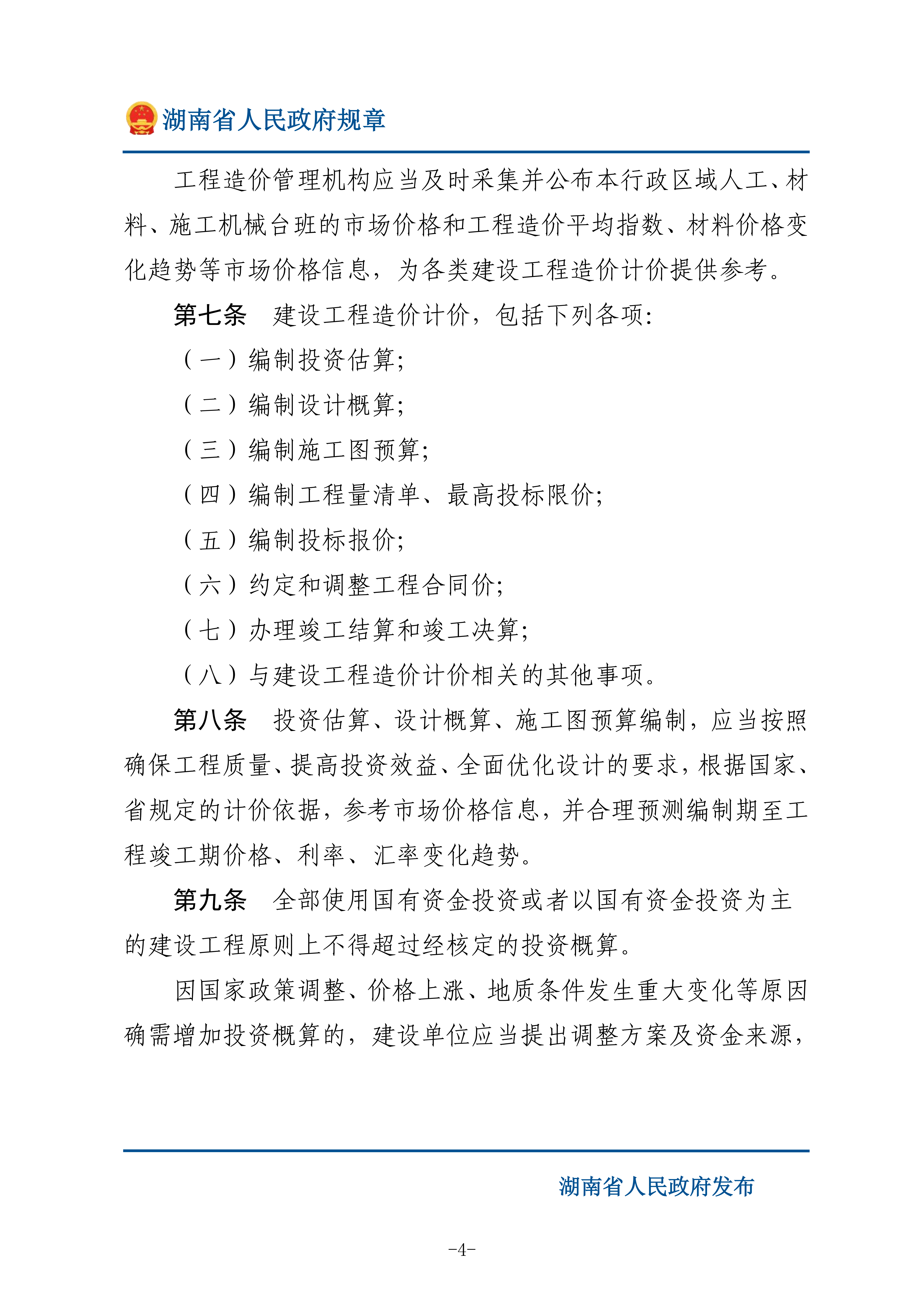 湖南省人民政府规章

工程造价管理机构应当及时采集并公布本行政区域人工、材料、施工机械台班的市场价格和工程造价平均指数、材料价格变化趋势等市场价格信息，为各类建设工程造价计价提供参考。

第七条　建设工程造价计价，包括下列各项:

（一）编制投资估算;

（二）编制设计概算;

（三）编制施工图预算;

（四）编制工程量清单、最高投标限价;

（五）编制投标报价;

（六）约定和调整工程合同价;

（七）办理竣工结算和竣工决算;

（八）与建设工程造价计价相关的其他事项。

第八条　投资估算、设计概算、施工图预算编制，应当按照确保工程质量、提高投资效益、全面优化设计的要求，根据国家、省规定的计价依据，参考市场价格信息，并合理预测编制期至工程竣工期价格、利率、汇率变化趋势。

第九条　全部使用国有资金投资或者以国有资金投资为主的建设工程原则上不得超过经核定的投资概算。

因国家政策调整、价格上涨、地质条件发生重大变化等原因确需增加投资概算的，建设单位应当提出调整方案及资金来源，

湖南省人民政府发布

-4-